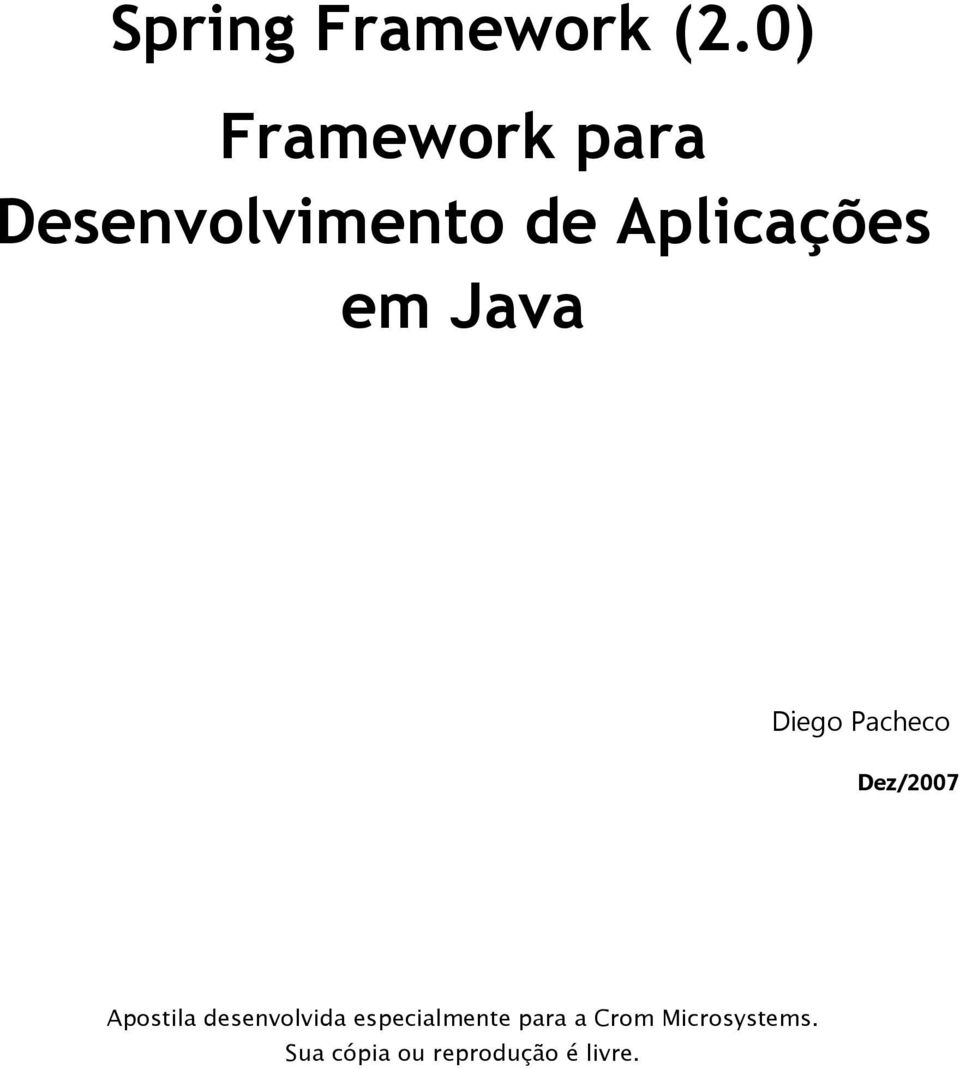 Spring Framework (2.0)

Framework para Desenvolvimento de Aplicações em Java

Diego Pacheco

Dez/2007

Apostila desenvolvida especialmente para a Crom Microsystems.
Sua cópia ou reprodução é livre.